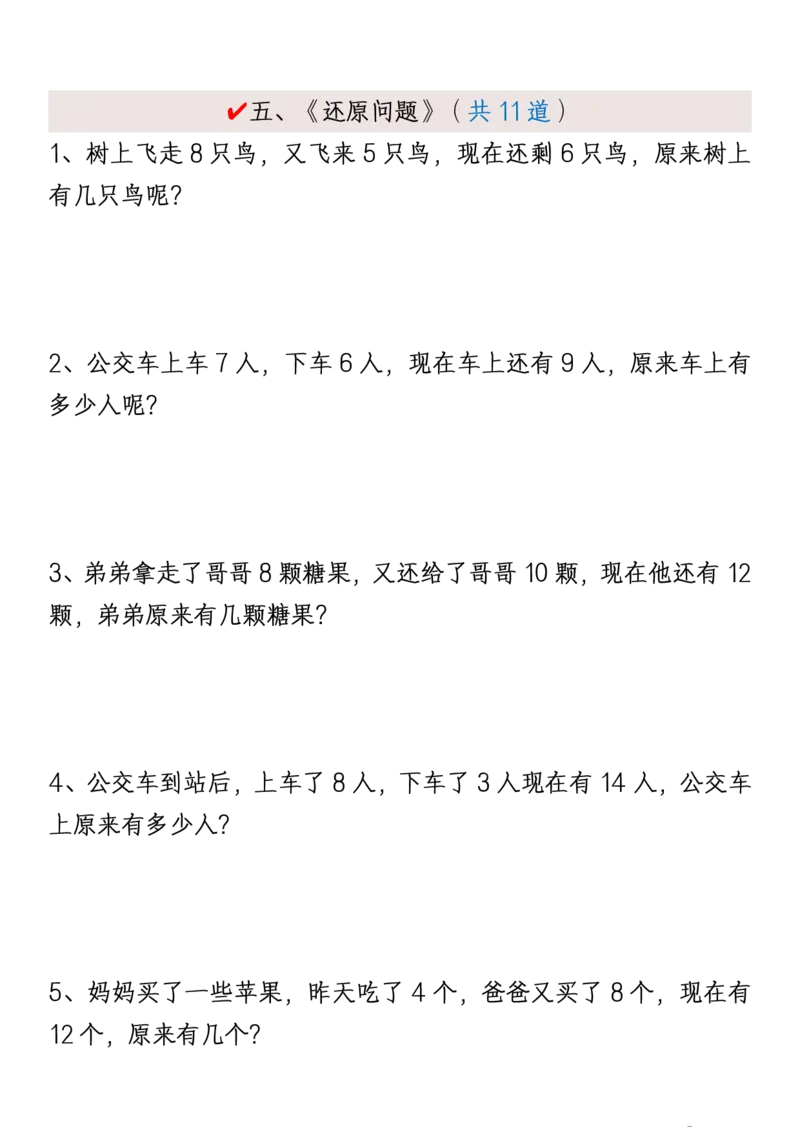 ✔五、《还原问题》（共 11 道）

1、树上飞走 8 只鸟，又飞来 5 只鸟，现在还剩 6 只鸟，原来树上有几只鸟呢？

2、公交车上车 7 人，下车 6 人，现在车上还有 9 人，原来车上有多少人呢？

3、弟弟拿走了哥哥 8 颗糖果，又还给了哥哥 10 颗，现在他还有 12 颗，弟弟原来有几颗糖果？

4、公交车到站后，上车了 8 人，下车了 3 人现在有 14 人，公交车上原来有多少人？

5、妈妈买了一些苹果，昨天吃了 4 个，爸爸又买了 8 个，现在有 12 个，原来有几个？